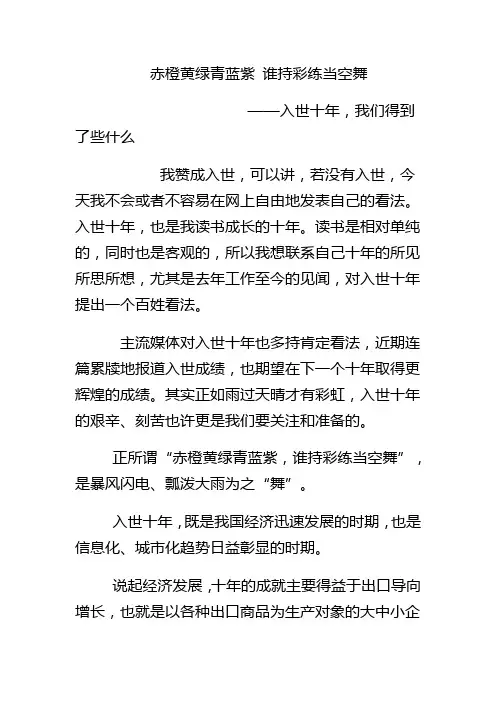 赤橙黄绿青蓝紫 谁持彩练当空舞

——入世十年，我们得到了些什么

我赞成入世，可以讲，若没有入世，今天我不会或者不容易在网上自由地发表自己的看法。入世十年，也是我读书成长的十年。读书是相对单纯的，同时也是客观的，所以我想联系自己十年的所见所思所想，尤其是去年工作至今的见闻，对入世十年提出一个百姓看法。

主流媒体对入世十年也多持肯定看法，近期连篇累牍地报道入世成绩，也期望在下一个十年取得更辉煌的成绩。其实正如雨过天晴才有彩虹，入世十年的艰辛、刻苦也许更是我们要关注和准备的。

正所谓“赤橙黄绿青蓝紫，谁持彩练当空舞”，是暴风闪电、瓢泼大雨为之“舞”。

入世十年，既是我国经济迅速发展的时期，也是信息化、城市化趋势日益彰显的时期。

说起经济发展，十年的成就主要得益于出口导向增长，也就是以各种出口商品为生产对象的大中小企